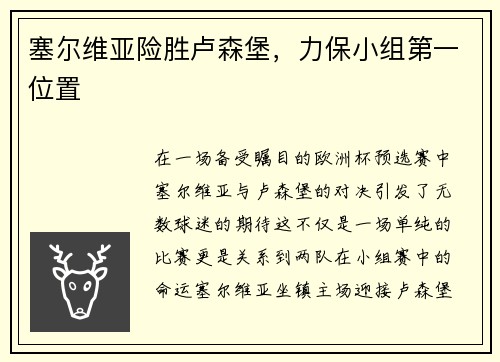 塞尔维亚险胜卢森堡，力保小组第一位置

在一场备受瞩目的欧洲杯预选赛中塞尔维亚与卢森堡的对决引发了无数球迷的期待这不仅是一场单纯的比赛更是关系到两队在小组赛中的命运塞尔维亚坐镇主场迎接卢森堡